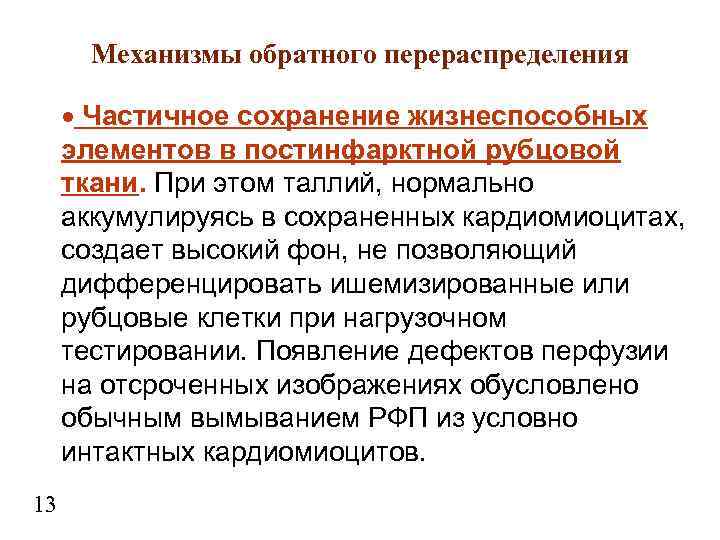 Механизмы обратного перераспределения

• Частичное сохранение жизнеспособных элементов в постинфарктной рубцовой ткани. При этом таллий, нормально аккумулируясь в сохраненных кардиомиоцитах, создает высокий фон, не позволяющий дифференцировать ишемизированные или рубцовые клетки при нагрузочном тестировании. Появление дефектов перфузии на отсроченных изображениях обусловлено обычным вымыванием РФП из условно интактных кардиомиоцитов.

13